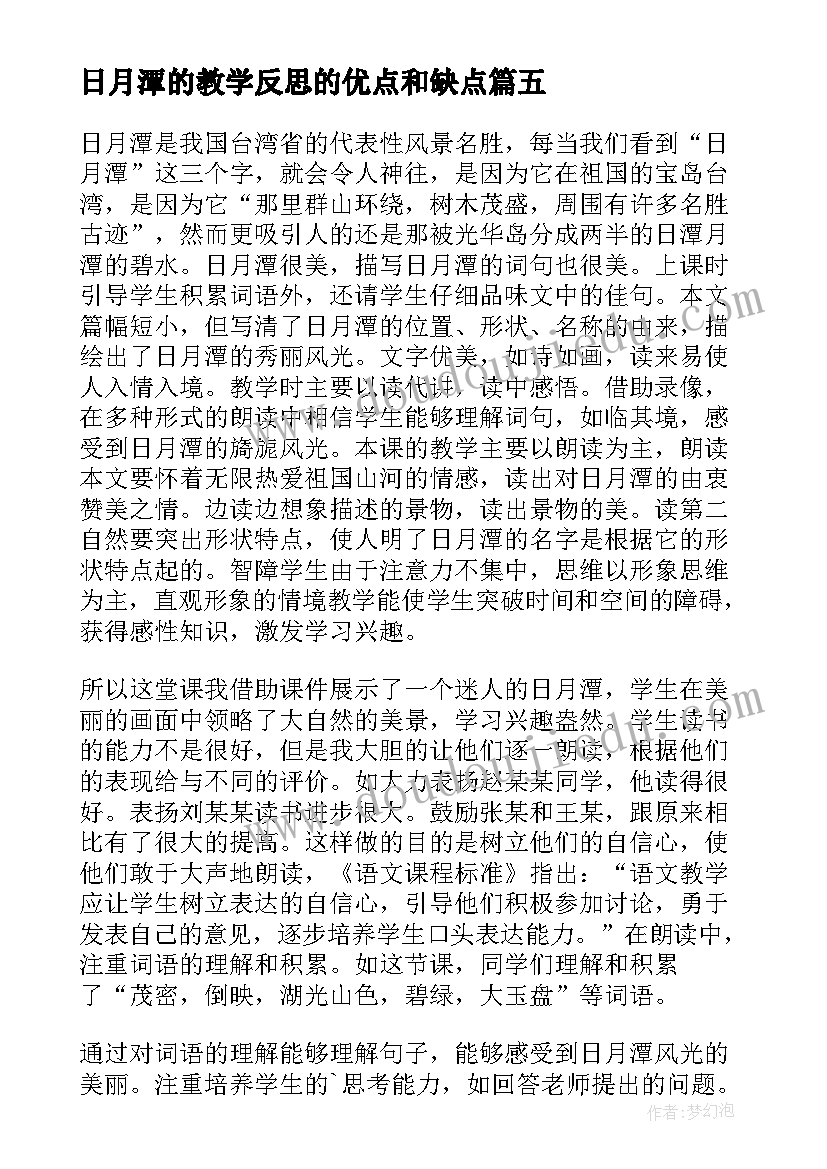 日月潭的教学反思的优点和缺点篇五

日月潭是我国台湾省的代表性风景名胜，每当我们看到“日月潭”这三个字，就会令人神往，是因为它在祖国的宝岛台湾，是因为它“那里群山环绕，树木茂盛，周围有许多名胜古迹”，然而更吸引人的还是那被光华岛分成两半的日潭月潭的碧水。日月潭很美，描写日月潭的词句也很美。上课时引导学生积累词语外，还请学生仔细品味文中的佳句。本文篇幅短小，但写清了日月潭的位置、形状、名称的由来，描绘出了日月潭的秀丽风光。文字优美，如诗如画，读来易使人入情入境。教学时主要以读代讲，读中感悟。借助录像，在多种形式的朗读中相信学生能够理解词句，如临其境，感受到日月潭的旖旎风光。本课的教学主要以朗读为主，朗读本文要怀着无限热爱祖国山河的情感，读出对日月潭的由衷赞美之情。边读边想象描述的景物，读出景物的美。读第二自然要突出形状特点，使人明了日月潭的名字是根据它的形状特点起的。智障学生由于注意力不集中，思维以形象思维为主，直观形象的情境教学能使学生突破时间和空间的障碍，获得感性知识，激发学习兴趣。

所以这堂课我借助课件展示了一个迷人的日月潭，学生在美丽的画面中领略了大自然的美景，学习兴趣盎然。学生读书的能力不是很好，但是我大胆的让他们逐一朗读，根据他们的表现给与不同的评价。如大力表扬赵某某同学，他读得很好。表扬刘某某读书进步很大。鼓励张某和王某，跟原来相比有了很大的提高。这样做的目的是树立他们的自信心，使他们敢于大声地朗读，《语文课程标准》指出：“语文教学应让学生树立表达的自信心，引导他们积极参加讨论，勇于发表自己的意见，逐步培养学生口头表达能力。”在朗读中，注重词语的理解和积累。如这节课，同学们理解和积累了“茂密，倒映，湖光山色，碧绿，大玉盘”等词语。

通过对词语的理解能够理解句子，能够感受到日月潭风光的美丽。注重培养学生的`思考能力，如回答老师提出的问题。

作者：梦幻泡